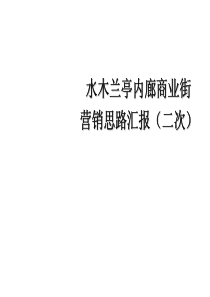 水木兰亭内廊商业街
营销思路汇报（二次）